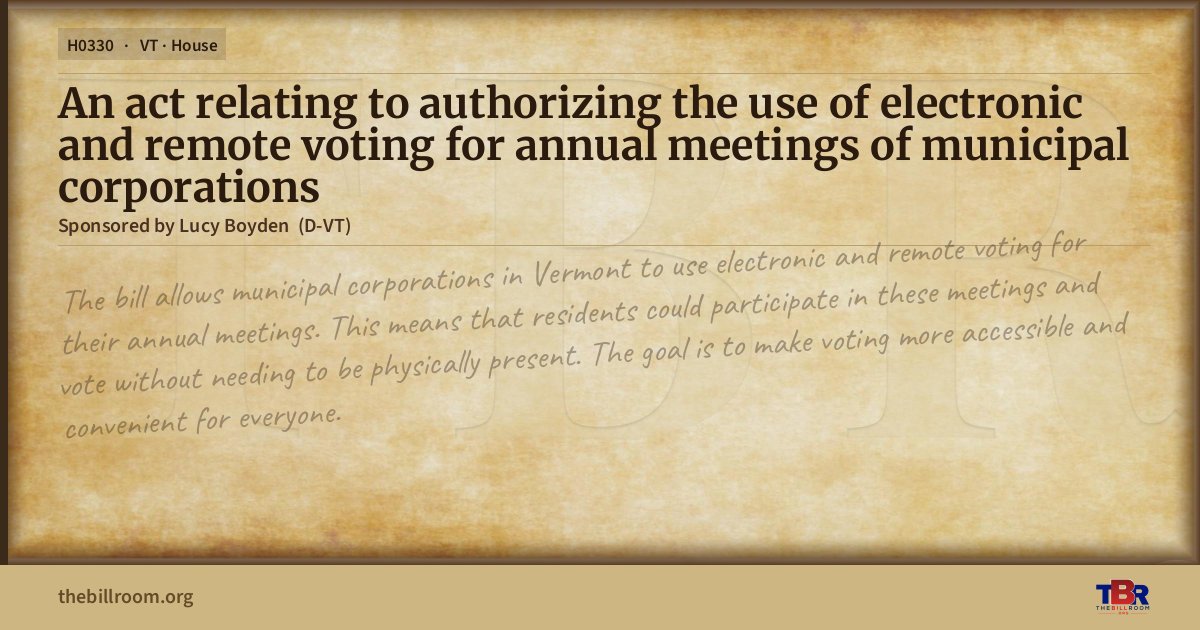 H0330 · VT · House

An act relating to authorizing the use of electronic and remote voting for annual meetings of municipal corporations

Sponsored by Lucy Boyden (D-VT)

The bill allows municipal corporations in Vermont to use electronic and remote voting for their annual meetings. This means that residents could participate in these meetings and vote without needing to be physically present. The goal is to make voting more accessible and convenient for everyone.

thebillroom.org

TBR
THE BILL ROOM